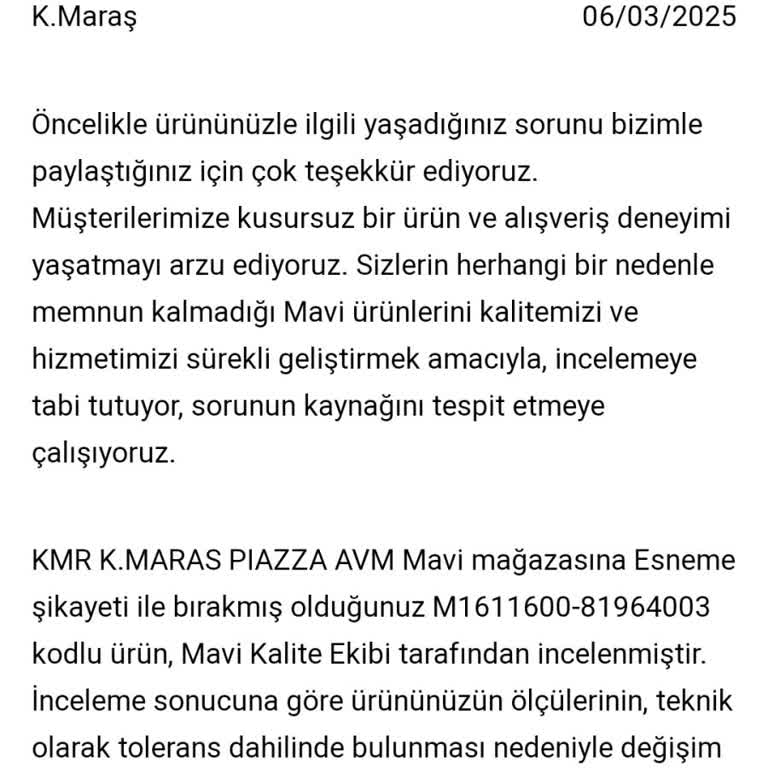 K.Maraş 06/03/2025

Öncelikle ürününüzle ilgili yaşadığınız sorunu bizimle paylaştığınız için çok teşekkür ediyoruz. Müşterilerimize kusursuz bir ürün ve alışveriş deneyimi yaşatmayı arzu ediyoruz. Sizlerin herhangi bir nedenle memnun kalmadığı Mavi ürünlerini kalitemizi ve hizmetimizi sürekli geliştirmek amacıyla, incelemeye tabi tutuyor, sorunun kaynağını tespit etmeye çalışıyoruz.

KMR K.MARAS PIAZZA AVM Mavi mağazasına Esneme şikayeti ile bırakmış olduğunuz M1611600-81964003 kodlu ürün, Mavi Kalite Ekibi tarafından incelenmiştir. İnceleme sonucuna göre ürününüzün ölçülerinin, teknik olarak tolerans dahilinde bulunması nedeniyle değişim